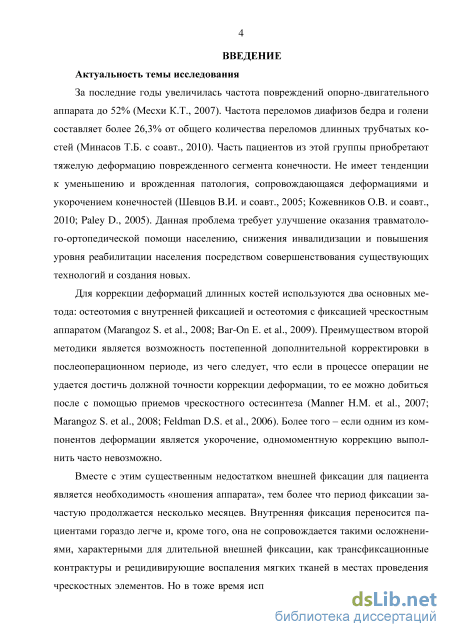 4

ВВЕДЕНИЕ

Актуальность темы исследования

За последние годы увеличилась частота повреждений опорно-двигательного аппарата до 52% (Месхи К.Т., 2007). Частота переломов диафизов бедра и голени составляет более 26,3% от общего количества переломов длинных трубчатых костей (Минасов Т.Б. с соавт., 2010). Часть пациентов из этой группы приобретают тяжелую деформацию поврежденного сегмента конечности. Не имеет тенденции к уменьшению и врожденная патология, сопровождающаяся деформациями и укорочением конечностей (Шевцов В.И. и соавт., 2005; Кожевников О.В. и соавт., 2010; Paley D., 2005). Данная проблема требует улучшение оказания травматолого-ортопедической помощи населению, снижения инвалидизации и повышения уровня реабилитации населения посредством совершенствования существующих технологий и создания новых.

Для коррекции деформаций длинных костей используются два основных метода: остеотомия с внутренней фиксацией и остеотомия с фиксацией чрескостным аппаратом (Marangoz S. et al., 2008; Bar-On E. et al., 2009). Преимуществом второй методики является возможность постепенной дополнительной корректировки в послеоперационном периоде, из чего следует, что если в процессе операции не удается достичь должной точности коррекции деформации, то ее можно добиться после с помощью приемов чрескостного остесинтеза (Manner H.M. et al., 2007; Marangoz S. et al., 2008; Feldman D.S. et al., 2006). Более того – если одним из компонентов деформации является укорочение, одномоментную коррекцию выполнить часто невозможно.

Вместе с этим существенным недостатком внешней фиксации для пациента является необходимость «ношения аппарата», тем более что период фиксации зачастую продолжается несколько месяцев. Внутренняя фиксация переносится пациентами гораздо легче и, кроме того, она не сопровождается такими осложнениями, характерными для длительной внешней фиксации, как трансфиксационные контрактуры и рецидивирующие воспаления мягких тканей в местах проведения чрескостных элементов. Но в тоже время исп

dsLib.net
библиотека диссертаций